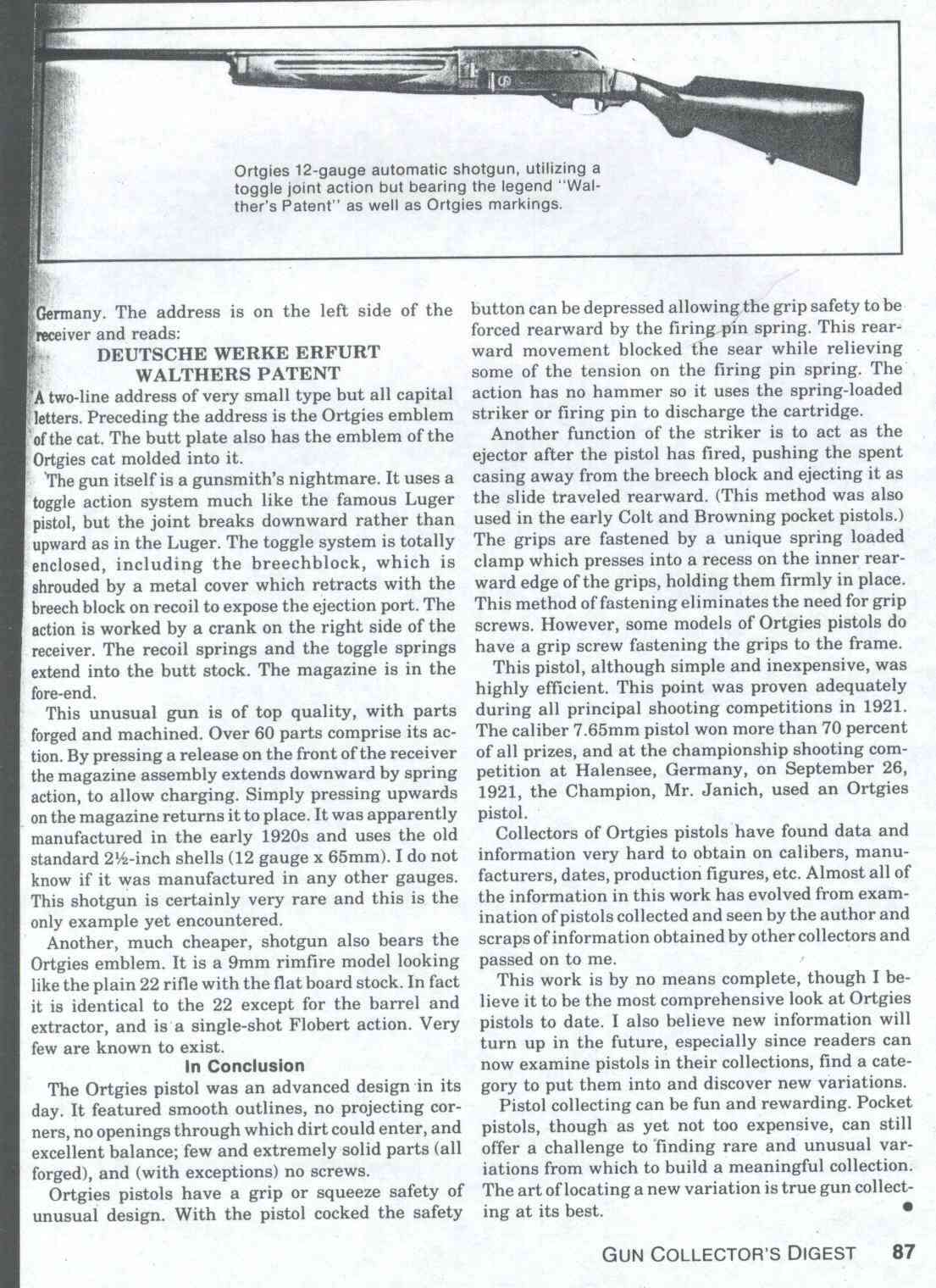 Ortgies 12-gauge automatic shotgun, utilizing a toggle joint action but bearing the legend "Walther's Patent" as well as Ortgies markings.

Germany. The address is on the left side of the receiver and reads:

DEUTSCHE WERKE ERFURT
WALTHERS PATENT

A two-line address of very small type but all capital letters. Preceding the address is the Ortgies emblem of the cat. The butt plate also has the emblem of the Ortgies cat molded into it.

The gun itself is a gunsmith's nightmare. It uses a toggle action system much like the famous Luger pistol, but the joint breaks downward rather than upward as in the Luger. The toggle system is totally enclosed, including the breechblock, which is shrouded by a metal cover which retracts with the breech block on recoil to expose the ejection port. The action is worked by a crank on the right side of the receiver. The recoil springs and the toggle springs extend into the butt stock. The magazine is in the fore-end.

This unusual gun is of top quality, with parts forged and machined. Over 60 parts comprise its action. By pressing a release on the front of the receiver the magazine assembly extends downward by spring action, to allow charging. Simply pressing upwards on the magazine returns it to place. It was apparently manufactured in the early 1920s and uses the old standard 2½-inch shells (12 gauge x 65mm). I do not know if it was manufactured in any other gauges. This shotgun is certainly very rare and this is the only example yet encountered.

Another, much cheaper, shotgun also bears the Ortgies emblem. It is a 9mm rimfire model looking like the plain 22 rifle with the flat board stock. In fact it is identical to the 22 except for the barrel and extractor, and is a single-shot Flobert action. Very few are known to exist.

In Conclusion

The Ortgies pistol was an advanced design in its day. It featured smooth outlines, no projecting corners, no openings through which dirt could enter, and excellent balance; few and extremely solid parts (all forged), and (with exceptions) no screws.

Ortgies pistols have a grip or squeeze safety of unusual design. With the pistol cocked the safety button can be depressed allowing the grip safety to be forced rearward by the firing pin spring. This rearward movement blocked the sear while relieving some of the tension on the firing pin spring. The action has no hammer so it uses the spring-loaded striker or firing pin to discharge the cartridge.

Another function of the striker is to act as the ejector after the pistol has fired, pushing the spent casing away from the breech block and ejecting it as the slide traveled rearward. (This method was also used in the early Colt and Browning pocket pistols.) The grips are fastened by a unique spring loaded clamp which presses into a recess on the inner rearward edge of the grips, holding them firmly in place. This method of fastening eliminates the need for grip screws. However, some models of Ortgies pistols do have a grip screw fastening the grips to the frame.

This pistol, although simple and inexpensive, was highly efficient. This point was proven adequately during all principal shooting competitions in 1921. The caliber 7.65mm pistol won more than 70 percent of all prizes, and at the championship shooting competition at Halensee, Germany, on September 26, 1921, the Champion, Mr. Janich, used an Ortgies pistol.

Collectors of Ortgies pistols have found data and information very hard to obtain on calibers, manufacturers, dates, production figures, etc. Almost all of the information in this work has evolved from examination of pistols collected and seen by the author and scraps of information obtained by other collectors and passed on to me.

This work is by no means complete, though I believe it to be the most comprehensive look at Ortgies pistols to date. I also believe new information will turn up in the future, especially since readers can now examine pistols in their collections, find a category to put them into and discover new variations.

Pistol collecting can be fun and rewarding. Pocket pistols, though as yet not too expensive, can still offer a challenge to finding rare and unusual variations from which to build a meaningful collection. The art of locating a new variation is true gun collecting at its best.

GUN COLLECTOR'S DIGEST 87